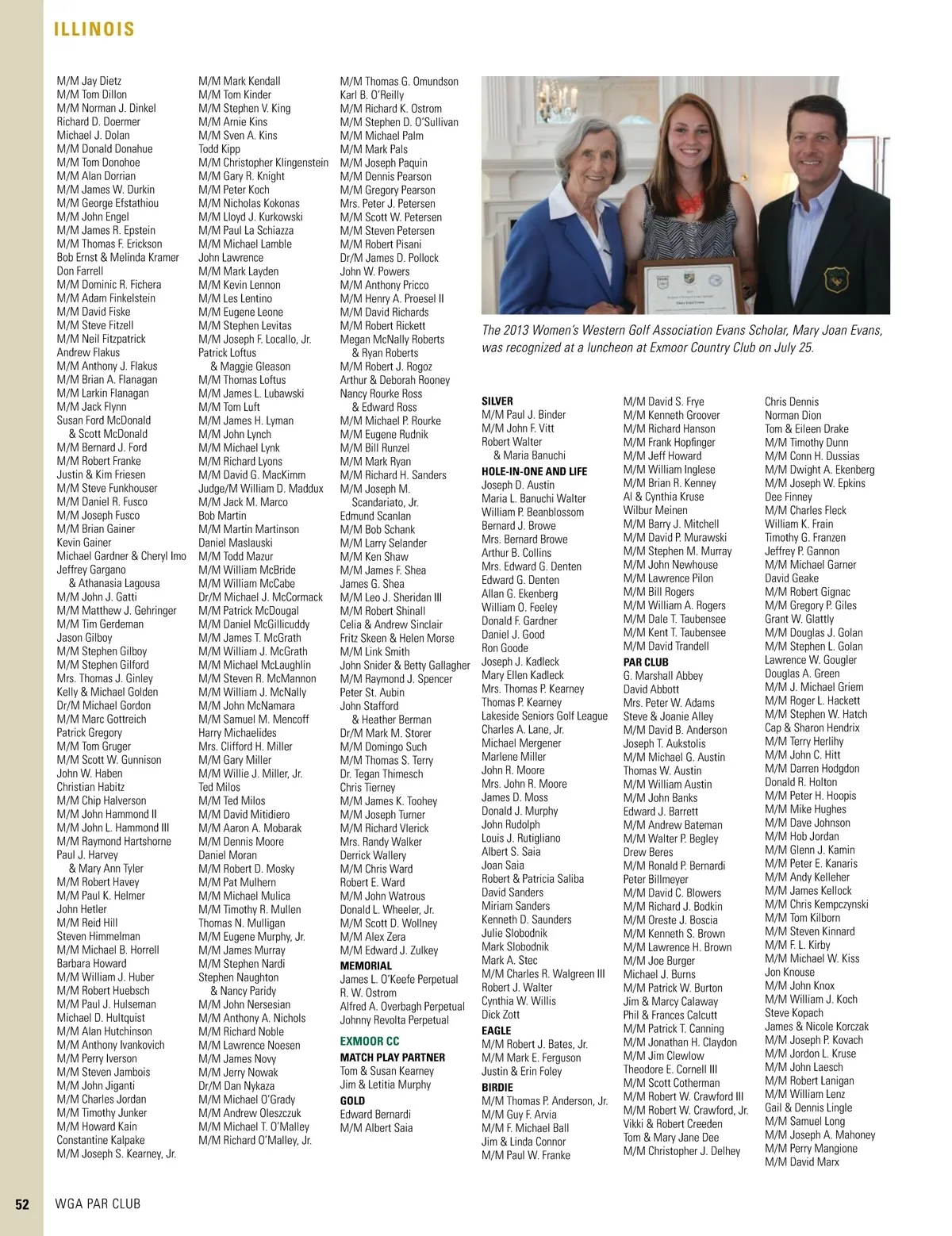 ILLINOIS

M/M Jay Dietz
M/M Tom Dillon
M/M Norman J. Dinkel
Richard D. Doermer
Michael J. Dolan
M/M Donald Donahue
M/M Tom Donohoe
M/M Alan Dorrian
M/M James W. Durkin
M/M George Efstathiou
M/M John Engel
M/M James R. Epstein
M/M Thomas F. Erickson
Bob Ernst & Melinda Kramer
Don Farrell
M/M Dominic R. Fichera
M/M Adam Finkelstein
M/M David Fiske
M/M Steve Fitzell
M/M Neil Fitzpatrick
Andrew Flakus
M/M Anthony J. Flakus
M/M Brian A. Flanagan
M/M Larkin Flanagan
M/M Jack Flynn
Susan Ford McDonald & Scott McDonald
M/M Bernard J. Ford
M/M Robert Franke
Justin & Kim Friesen
M/M Steve Funkhouser
M/M Daniel R. Fusco
M/M Joseph Fusco
M/M Brian Gainer
Kevin Gainer
Michael Gardner & Cheryl Imo
Jeffrey Gargano & Athanasia Lagousa
M/M John J. Gatti
M/M Matthew J. Gehringer
M/M Tim Gerdeman
Jason Gilboy
M/M Stephen Gilboy
M/M Stephen Gilford
Mrs. Thomas J. Ginley
Kelly & Michael Golden
Dr/M Michael Gordon
M/M Marc Gottreich
Patrick Gregory
M/M Tom Gruger
M/M Scott W. Gunnison
John W. Haben
Christian Habitz
M/M Chip Halverson
M/M John Hammond II
M/M John L. Hammond III
M/M Raymond Hartshorne
Paul J. Harvey & Mary Ann Tyler
M/M Robert Havey
M/M Paul K. Helmer
John Hetler
M/M Reid Hill
Steven Himmelman
M/M Michael B. Horrell
Barbara Howard
M/M William J. Huber
M/M Robert Huebsch
M/M Paul J. Hulseman
Michael D. Hultquist
M/M Alan Hutchinson
M/M Anthony Ivankovich
M/M Perry Iverson
M/M Steven Jambois
M/M John Jiganti
M/M Charles Jordan
M/M Timothy Junker
M/M Howard Kain
Constantine Kalpake
M/M Joseph S. Kearney, Jr.

M/M Mark Kendall
M/M Tom Kinder
M/M Stephen V. King
M/M Arnie Kins
M/M Sven A. Kins
Todd Kipp
M/M Christopher Klingenstein
M/M Gary R. Knight
M/M Peter Koch
M/M Nicholas Kokonas
M/M Lloyd J. Kurkowski
M/M Paul La Schiazza
M/M Michael Lamble
John Lawrence
M/M Mark Layden
M/M Kevin Lennon
M/M Les Lentino
M/M Eugene Leone
M/M Stephen Levitas
M/M Joseph F. Locallo, Jr.
Patrick Loftus & Maggie Gleason
M/M Thomas Loftus
M/M James L. Lubawski
M/M Tom Luft
M/M James H. Lyman
M/M John Lynch
M/M Michael Lynk
M/M Richard Lyons
M/M David G. MacKimm
Judge/M William D. Maddux
M/M Jack M. Marco
Bob Martin
M/M Martin Martinson
Daniel Maslauski
M/M Todd Mazur
M/M William McBride
M/M William McCabe
Dr/M Michael J. McCormack
M/M Patrick McDougal
M/M Daniel McGillicuddy
M/M James T. McGrath
M/M William J. McGrath
M/M Michael McLaughlin
M/M Steven R. McMannon
M/M William J. McNally
M/M John McNamara
M/M Samuel M. Mencoff
Harry Michaelides
Mrs. Clifford H. Miller
M/M Gary Miller
M/M Willie J. Miller, Jr.
Ted Milos
M/M Ted Milos
M/M David Mitidiero
M/M Aaron A. Mobarak
M/M Dennis Moore
Daniel Moran
M/M Robert D. Mosky
M/M Pat Mulhern
M/M Michael Mulica
M/M Timothy R. Mullen
Thomas N. Mulligan
M/M Eugene Murphy, Jr.
M/M James Murray
M/M Stephen Nardi
Stephen Naughton & Nancy Paridy
M/M John Nersesian
M/M Anthony A. Nichols
M/M Richard Noble
M/M Lawrence Noesen
M/M James Novy
M/M Jerry Nowak
Dr/M Dan Nykaza
M/M Michael O'Grady
M/M Andrew Oleszczuk
M/M Michael T. O'Malley
M/M Richard O'Malley, Jr.

M/M Thomas G. Omundson
Karl B. O'Reilly
M/M Richard K. Ostrom
M/M Stephen D. O'Sullivan
M/M Michael Palm
M/M Mark Pals
M/M Joseph Paquin
M/M Dennis Pearson
M/M Gregory Pearson
Mrs. Peter J. Petersen
M/M Scott W. Petersen
M/M Steven Petersen
M/M Robert Pisani
Dr/M James D. Pollock
John W. Powers
M/M Anthony Pricco
M/M Henry A. Proesel II
M/M David Richards
M/M Robert Rickett
Megan McNally Roberts & Ryan Roberts
M/M Robert J. Rogoz
Arthur & Deborah Rooney
Nancy Rourke Ross & Edward Ross
M/M Michael P. Rourke
M/M Eugene Rudnik
M/M Bill Runzel
M/M Mark Ryan
M/M Richard H. Sanders
M/M Joseph M. Scandariato, Jr.
Edmund Scanlan
M/M Bob Schank
M/M Larry Selander
M/M Ken Shaw
M/M James F. Shea
James G. Shea
M/M Leo J. Sheridan III
M/M Robert Shinall
Celia & Andrew Sinclair
Fritz Skeen & Helen Morse
M/M Link Smith
John Snider & Betty Gallagher
M/M Raymond J. Spencer
Peter St. Aubin
John Stafford & Heather Berman
Dr/M Mark M. Storer
M/M Domingo Such
M/M Thomas S. Terry
Dr. Tegan Thimesch
Chris Tierney
M/M James K. Toohey
M/M Joseph Turner
M/M Richard Vlerick
Mrs. Randy Walker
Derrick Wallery
M/M Chris Ward
Robert E. Ward
M/M John Watrous
Donald L. Wheeler, Jr.
M/M Scott D. Wollney
M/M Alex Zera
M/M Edward J. Zulkey
MEMORIAL
James L. O'Keefe Perpetual
R. W. Ostrom
Alfred A. Overbagh Perpetual
Johnny Revolta Perpetual

EXMOOR CC
MATCH PLAY PARTNER
Tom & Susan Kearney
Jim & Letitia Murphy
GOLD
Edward Bernardi
M/M Albert Saia

The 2013 Women's Western Golf Association Evans Scholar, Mary Joan Evans, was recognized at a luncheon at Exmoor Country Club on July 25.

SILVER
M/M Paul J. Binder
M/M John F. Vitt
Robert Walter & Maria Banuchi
HOLE-IN-ONE AND LIFE
Joseph D. Austin
Maria L. Banuchi Walter
William P. Beanblossom
Bernard J. Browe
Mrs. Bernard Browe
Arthur B. Collins
Mrs. Edward G. Denten
Edward G. Denten
Allan G. Ekenberg
William O. Feeley
Donald F. Gardner
Daniel J. Good
Ron Goode
Joseph J. Kadleck
Mary Ellen Kadleck
Mrs. Thomas P. Kearney
Thomas P. Kearney
Lakeside Seniors Golf League
Charles A. Lane, Jr.
Michael Mergener
Marlene Miller
John R. Moore
Mrs. John R. Moore
James D. Moss
Donald J. Murphy
John Rudolph
Louis J. Rutigliano
Albert S. Saia
Joan Saia
Robert & Patricia Saliba
David Sanders
Miriam Sanders
Kenneth D. Saunders
Julie Slobodnik
Mark Slobodnik
Mark A. Stec
M/M Charles R. Walgreen III
Robert J. Walter
Cynthia W. Willis
Dick Zott
EAGLE
M/M Robert J. Bates, Jr.
M/M Mark E. Ferguson
Justin & Erin Foley
BIRDIE
M/M Thomas P. Anderson, Jr.
M/M Guy F. Arvia
M/M F. Michael Ball
Jim & Linda Connor
M/M Paul W. Franke

M/M David S. Frye
M/M Kenneth Groover
M/M Richard Hanson
M/M Frank Hopfinger
M/M Jeff Howard
M/M William Inglese
M/M Brian R. Kenney
Al & Cynthia Kruse
Wilbur Meinen
M/M Barry J. Mitchell
M/M David P. Murawski
M/M Stephen M. Murray
M/M John Newhouse
M/M Lawrence Pilon
M/M Bill Rogers
M/M William A. Rogers
M/M Dale T. Taubensee
M/M Kent T. Taubensee
M/M David Trandell
PAR CLUB
G. Marshall Abbey
David Abbott
Mrs. Peter W. Adams
Steve & Joanie Alley
M/M David B. Anderson
Joseph T. Aukstolis
M/M Michael G. Austin
Thomas W. Austin
M/M William Austin
M/M John Banks
Edward J. Barrett
M/M Andrew Bateman
M/M Walter P. Begley
Drew Beres
M/M Ronald P. Bernardi
Peter Billmeyer
M/M David C. Blowers
M/M Richard J. Bodkin
M/M Oreste J. Boscia
M/M Kenneth S. Brown
M/M Lawrence H. Brown
M/M Joe Burger
Michael J. Burns
M/M Patrick W. Burton
Jim & Marcy Calaway
Phil & Frances Calcutt
M/M Patrick T. Canning
M/M Jonathan H. Claydon
M/M Jim Clewlow
Theodore E. Cornell III
M/M Scott Cotherman
M/M Robert W. Crawford III
M/M Robert W. Crawford, Jr.
Vikki & Robert Creeden
Tom & Mary Jane Dee
M/M Christopher J. Delhey

Chris Dennis
Norman Dion
Tom & Eileen Drake
M/M Timothy Dunn
M/M Conn H. Dussias
M/M Dwight A. Ekenberg
M/M Joseph W. Epkins
Dee Finney
M/M Charles Fleck
William K. Frain
Timothy G. Franzen
Jeffrey P. Gannon
M/M Michael Garner
David Geake
M/M Robert Gignac
M/M Gregory P. Giles
Grant W. Glattly
M/M Douglas J. Golan
M/M Stephen L. Golan
Lawrence W. Gougler
Douglas A. Green
M/M J. Michael Griem
M/M Roger L. Hackett
M/M Stephen W. Hatch
Cap & Sharon Hendrix
M/M Terry Herlihy
M/M John C. Hitt
M/M Darren Hodgdon
Donald R. Holton
M/M Peter H. Hoopis
M/M Mike Hughes
M/M Dave Johnson
M/M Hob Jordan
M/M Glenn J. Kamin
M/M Peter E. Kanaris
M/M Andy Kelleher
M/M James Kellock
M/M Chris Kempczynski
M/M Tom Kilborn
M/M Steven Kinnard
M/M F. L. Kirby
M/M Michael W. Kiss
Jon Knouse
M/M John Knox
M/M William J. Koch
Steve Kopach
James & Nicole Korczak
M/M Joseph P. Kovach
M/M Jordon L. Kruse
M/M John Laesch
M/M Robert Lanigan
M/M William Lenz
Gail & Dennis Lingle
M/M Samuel Long
M/M Joseph A. Mahoney
M/M Perry Mangione
M/M David Marx

52 WGA PAR CLUB